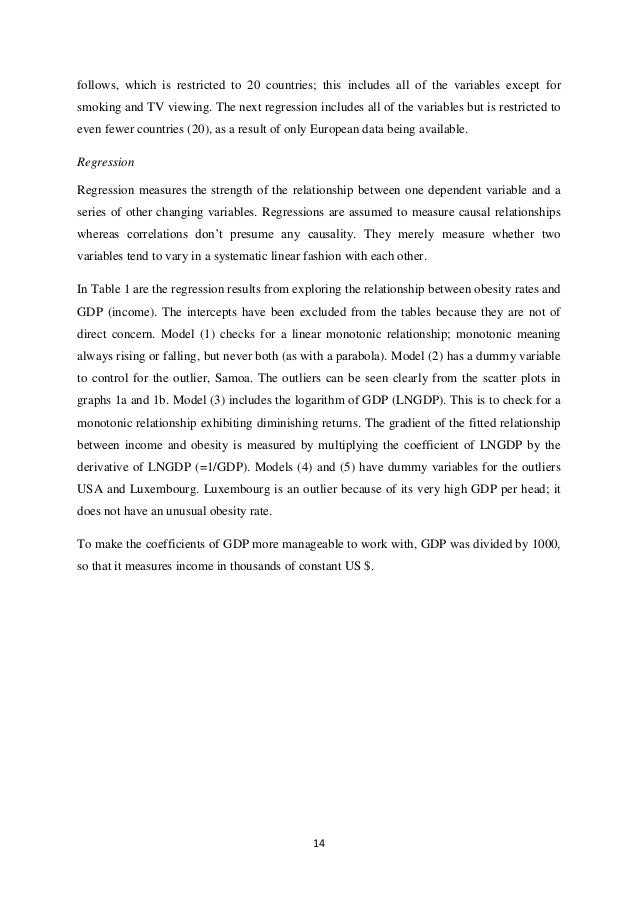 follows, which is restricted to 20 countries; this includes all of the variables except for smoking and TV viewing. The next regression includes all of the variables but is restricted to even fewer countries (20), as a result of only European data being available.

Regression

Regression measures the strength of the relationship between one dependent variable and a series of other changing variables. Regressions are assumed to measure causal relationships whereas correlations don't presume any causality. They merely measure whether two variables tend to vary in a systematic linear fashion with each other.

In Table 1 are the regression results from exploring the relationship between obesity rates and GDP (income). The intercepts have been excluded from the tables because they are not of direct concern. Model (1) checks for a linear monotonic relationship; monotonic meaning always rising or falling, but never both (as with a parabola). Model (2) has a dummy variable to control for the outlier, Samoa. The outliers can be seen clearly from the scatter plots in graphs 1a and 1b. Model (3) includes the logarithm of GDP (LNGDP). This is to check for a monotonic relationship exhibiting diminishing returns. The gradient of the fitted relationship between income and obesity is measured by multiplying the coefficient of LNGDP by the derivative of LNGDP (=1/GDP). Models (4) and (5) have dummy variables for the outliers USA and Luxembourg. Luxembourg is an outlier because of its very high GDP per head; it does not have an unusual obesity rate.

To make the coefficients of GDP more manageable to work with, GDP was divided by 1000, so that it measures income in thousands of constant US $.

14